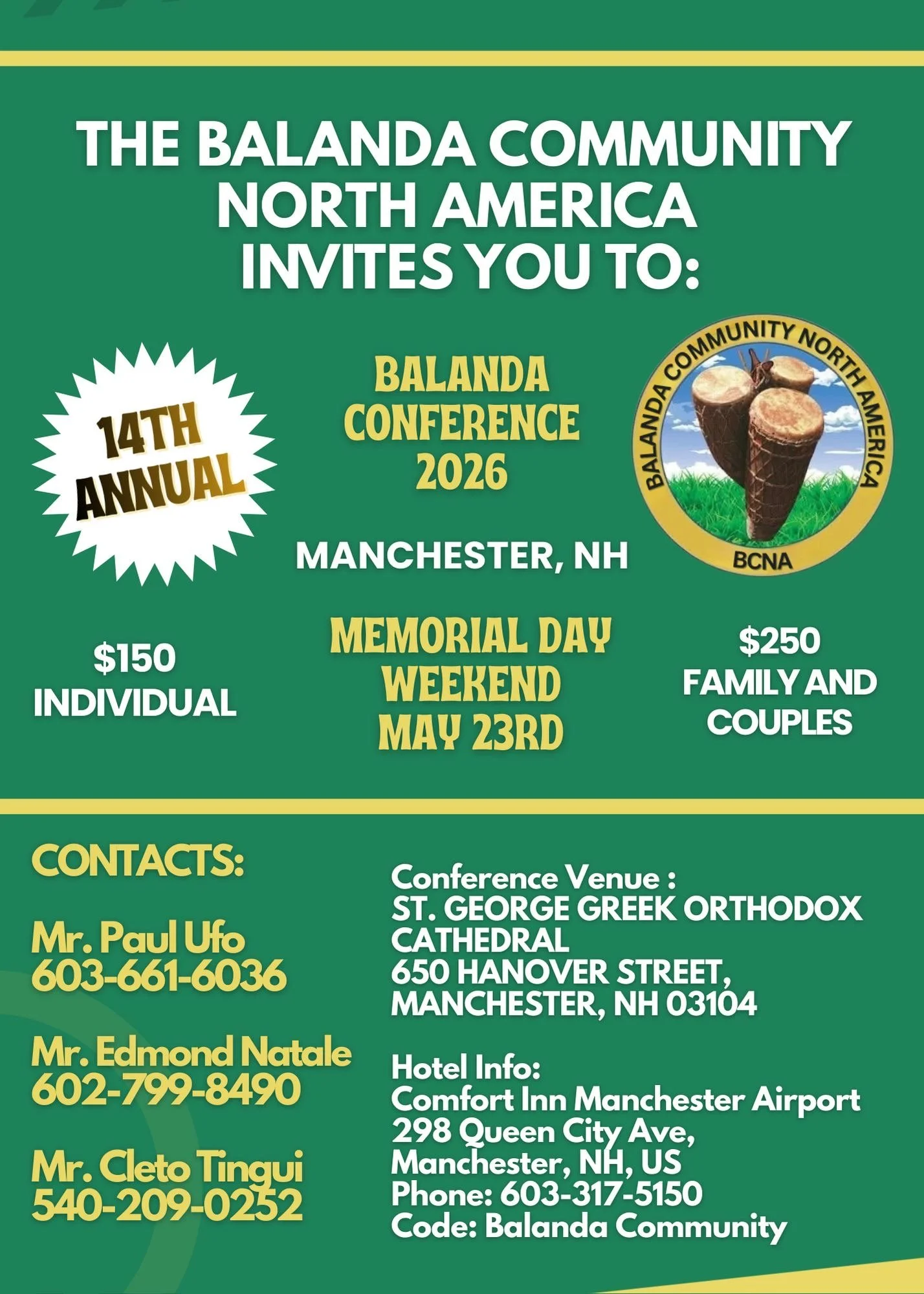 THE BALANDA COMMUNITY NORTH AMERICA INVITES YOU TO:

14TH ANNUAL

BALANDA CONFERENCE 2026

MANCHESTER, NH

BALANDA COMMUNITY NORTH AMERICA
BCNA

$150
INDIVIDUAL

MEMORIAL DAY WEEKEND MAY 23RD

$250
FAMILY AND COUPLES

CONTACTS:

Mr. Paul Ufo
603-661-6036

Mr. Edmond Natale
602-799-8490

Mr. Cleto Tingui
540-209-0252

Conference Venue :
ST. GEORGE GREEK ORTHODOX CATHEDRAL
650 HANOVER STREET,
MANCHESTER, NH 03104

Hotel Info:
Comfort Inn Manchester Airport
298 Queen City Ave,
Manchester, NH, US
Phone: 603-317-5150
Code: Balanda Community